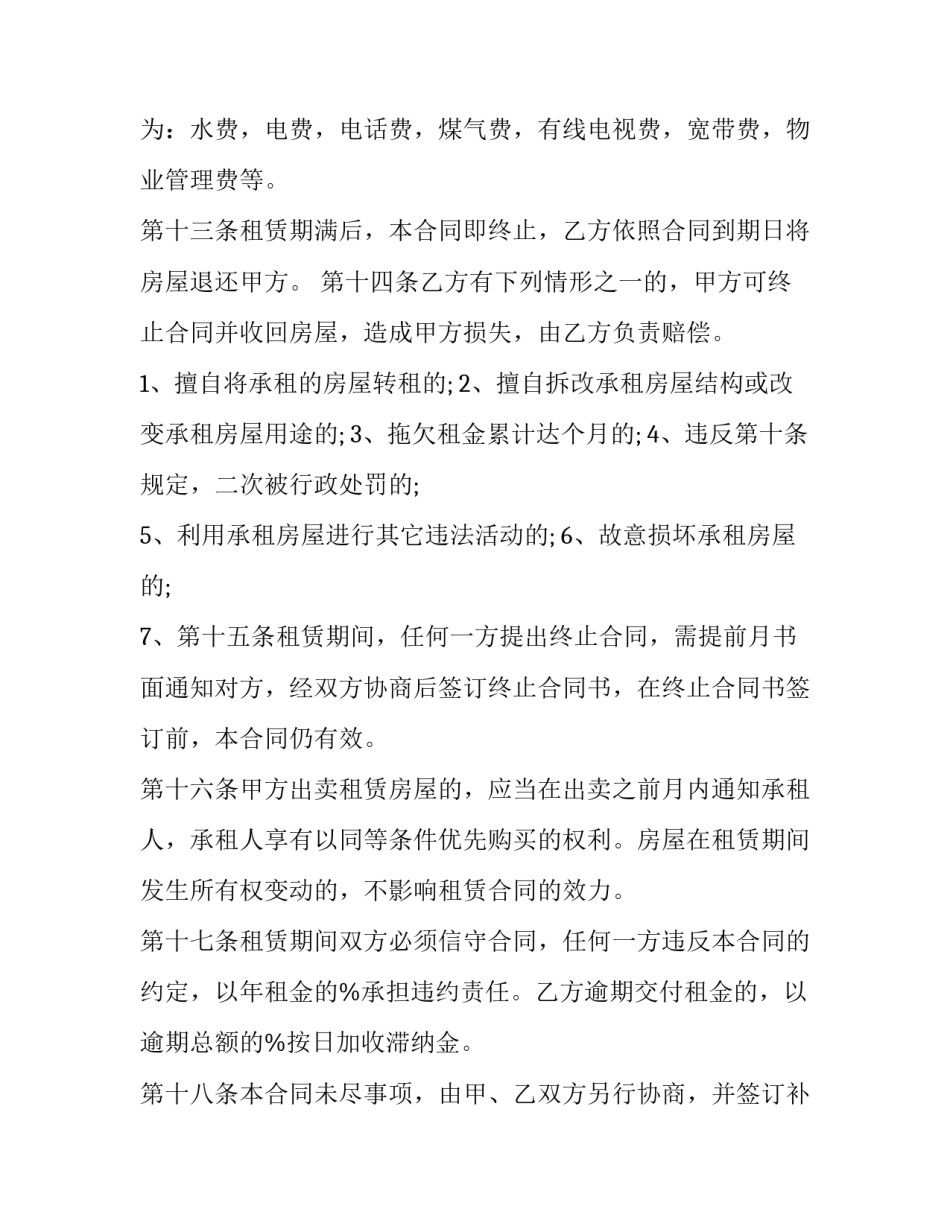 为：水费，电费，电话费，煤气费，有线电视费，宽带费，物业管理费等。

第十三条租赁期满后，本合同即终止，乙方依照合同到期日将房屋退还甲方。 第十四条乙方有下列情形之一的，甲方可终止合同并收回房屋，造成甲方损失，由乙方负责赔偿。

1、擅自将承租的房屋转租的; 2、擅自拆改承租房屋结构或改变承租房屋用途的; 3、拖欠租金累计达个月的; 4、违反第十条规定，二次被行政处罚的;

5、利用承租房屋进行其它违法活动的; 6、故意损坏承租房屋的;

7、第十五条租赁期间，任何一方提出终止合同，需提前月书面通知对方，经双方协商后签订终止合同书，在终止合同书签订前，本合同仍有效。

第十六条甲方出卖租赁房屋的，应当在出卖之前月内通知承租人，承租人享有以同等条件优先购买的权利。房屋在租赁期间发生所有权变动的，不影响租赁合同的效力。

第十七条租赁期间双方必须信守合同，任何一方违反本合同的约定，以年租金的%承担违约责任。乙方逾期交付租金的，以逾期总额的%按日加收滞纳金。

第十八条本合同未尽事项，由甲、乙双方另行协商，并签订补